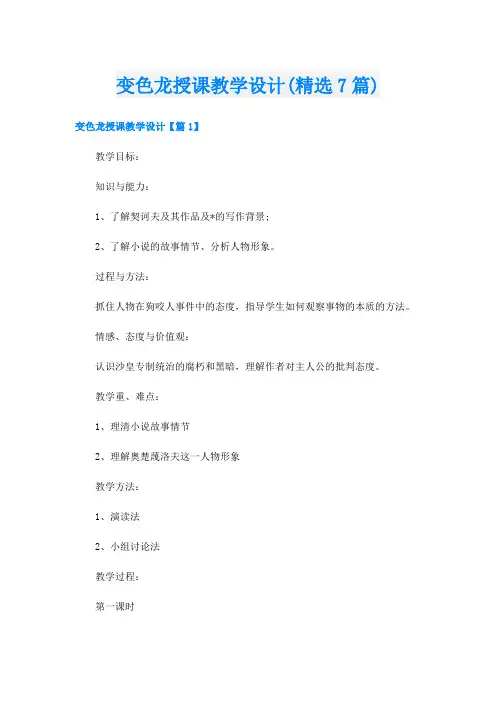 变色龙授课教学设计(精选7篇)

变色龙授课教学设计【篇1】

教学目标：

知识与能力：

1、了解契诃夫及其作品及*的写作背景；

2、了解小说的故事情节、分析人物形象。

过程与方法：

抓住人物在狗咬人事件中的态度，指导学生如何观察事物的本质的方法。

情感、态度与价值观：

认识沙皇专制统治的腐朽和黑暗，理解作者对主人公的批判态度。

教学重、难点：

1、理清小说故事情节

2、理解奥楚蔑洛夫这一人物形象

教学方法：

1、演读法

2、小组讨论法

教学过程：

第一课时